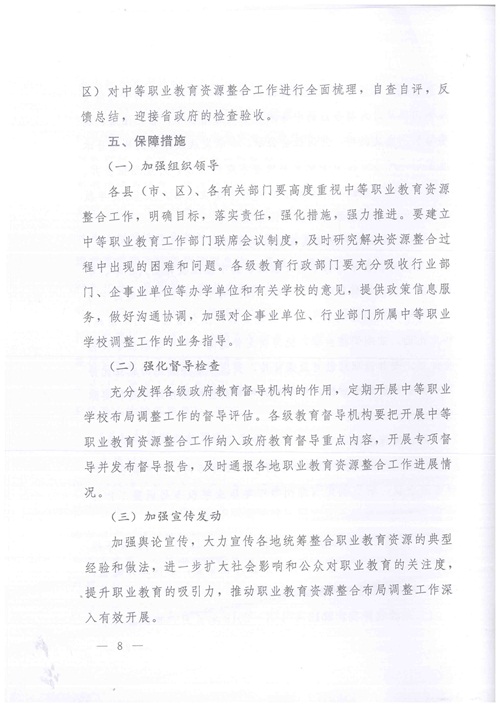 区）对中等职业教育资源整合工作进行全面梳理，自查自评，反馈总结，迎接省政府的检查验收。

五、保障措施

（一）加强组织领导

各县（市、区）、各有关部门要高度重视中等职业教育资源整合工作，明确目标，落实责任，强化措施，强力推进。要建立中等职业教育工作部门联席会议制度，及时研究解决资源整合过程中出现的困难和问题。各级教育行政部门要充分吸收行业部门、企事业单位等办学单位和有关学校的意见，提供政策信息服务，做好沟通协调，加强对企事业单位、行业部门所属中等职业学校调整工作的业务指导。

（二）强化督导检查

充分发挥各级政府教育督导机构的作用，定期开展中等职业学校布局调整工作的督导评估。各级教育督导机构要把开展中等职业教育资源整合工作纳入政府教育督导重点内容，开展专项督导并发布督导报告，及时通报各地职业教育资源整合工作进展情况。

（三）加强宣传发动

加强舆论宣传，大力宣传各地统筹整合职业教育资源的典型经验和做法，进一步扩大社会影响和公众对职业教育的关注度，提升职业教育的吸引力，推动职业教育资源整合布局调整工作深入有效开展。

— 8 —